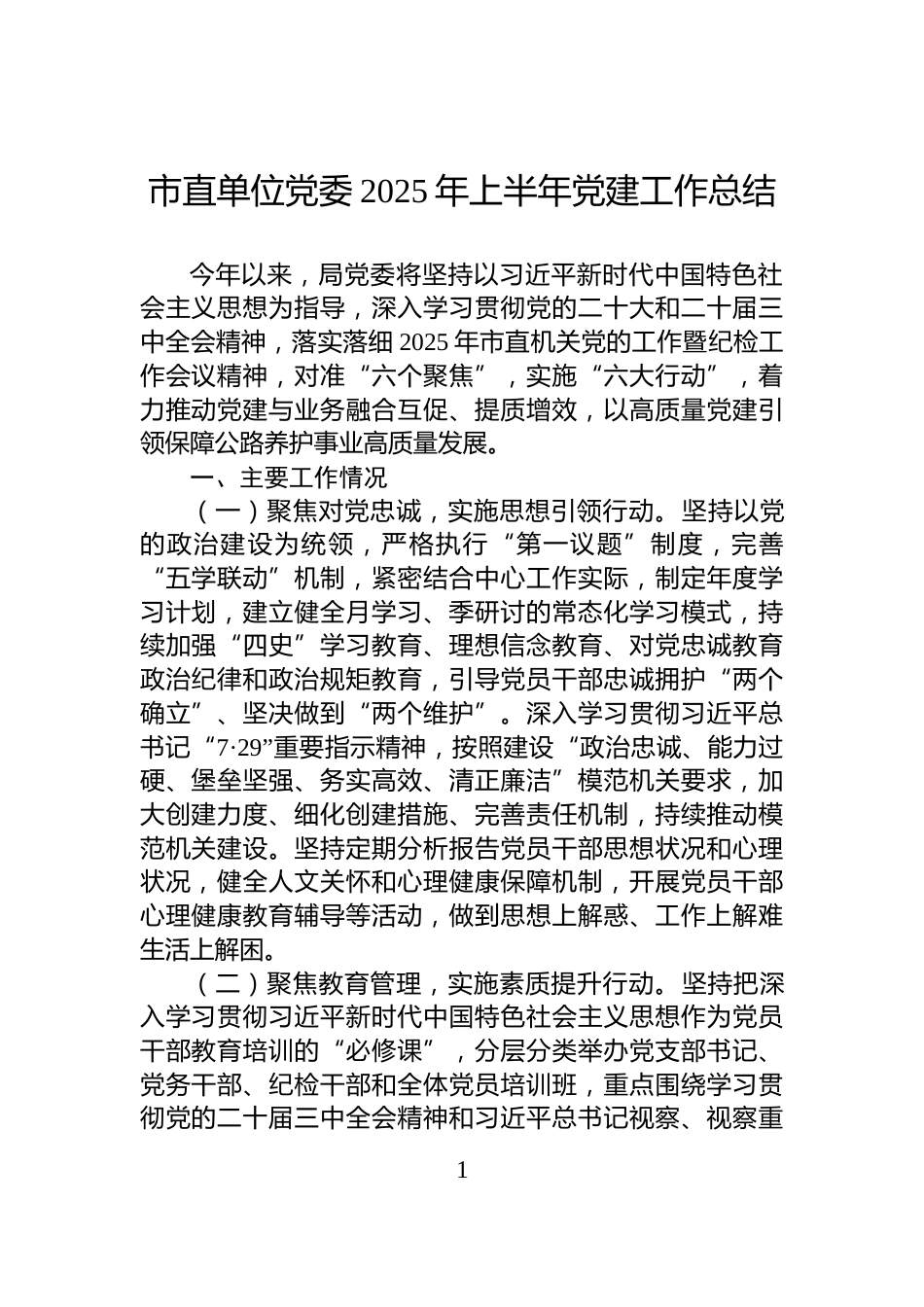 市直单位党委 2025 年上半年党建工作总结

今年以来，局党委将坚持以习近平新时代中国特色社会主义思想为指导，深入学习贯彻党的二十大和二十届三中全会精神，落实落细 2025 年市直机关党的工作暨纪检工作会议精神，对准“六个聚焦”，实施“六大行动”，着力推动党建与业务融合互促、提质增效，以高质量党建引领保障公路养护事业高质量发展。

一、主要工作情况

（一）聚焦对党忠诚，实施思想引领行动。坚持以党的政治建设为统领，严格执行“第一议题”制度，完善“五学联动”机制，紧密结合中心工作实际，制定年度学习计划，建立健全月学习、季研讨的常态化学习模式，持续加强“四史”学习教育、理想信念教育、对党忠诚教育政治纪律和政治规矩教育，引导党员干部忠诚拥护“两个确立”、坚决做到“两个维护”。深入学习贯彻习近平总书记“7·29”重要指示精神，按照建设“政治忠诚、能力过硬、堡垒坚强、务实高效、清正廉洁”模范机关要求，加大创建力度、细化创建措施、完善责任机制，持续推动模范机关建设。坚持定期分析报告党员干部思想状况和心理状况，健全人文关怀和心理健康保障机制，开展党员干部心理健康教育辅导等活动，做到思想上解惑、工作上解难生活上解困。

（二）聚焦教育管理，实施素质提升行动。坚持把深入学习贯彻习近平新时代中国特色社会主义思想作为党员干部教育培训的“必修课”，分层分类举办党支部书记、党务干部、纪检干部和全体党员培训班，重点围绕学习贯彻党的二十届三中全会精神和习近平总书记视察、视察重

1